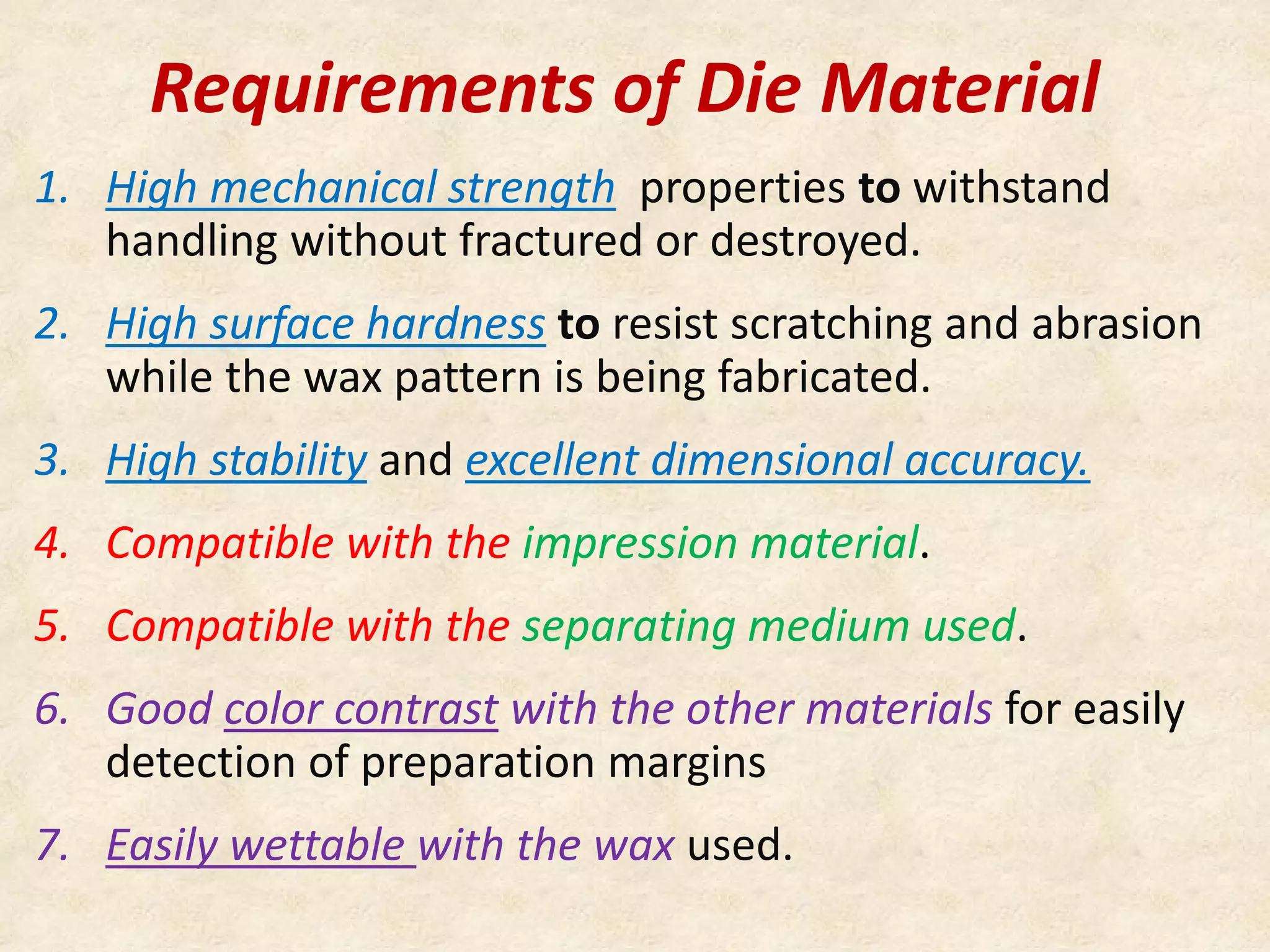 Requirements of Die Material

1. High mechanical strength properties to withstand handling without fractured or destroyed.

2. High surface hardness to resist scratching and abrasion while the wax pattern is being fabricated.

3. High stability and excellent dimensional accuracy.

4. Compatible with the impression material.

5. Compatible with the separating medium used.

6. Good color contrast with the other materials for easily detection of preparation margins

7. Easily wettable with the wax used.